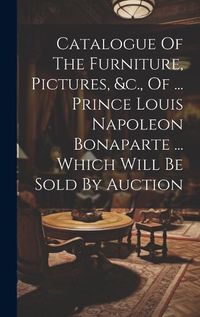 Catalogue Of The Furniture, Pictures, &c., Of ... Prince Louis Napoleon Bonaparte ... Which Will Be Sold By Auction